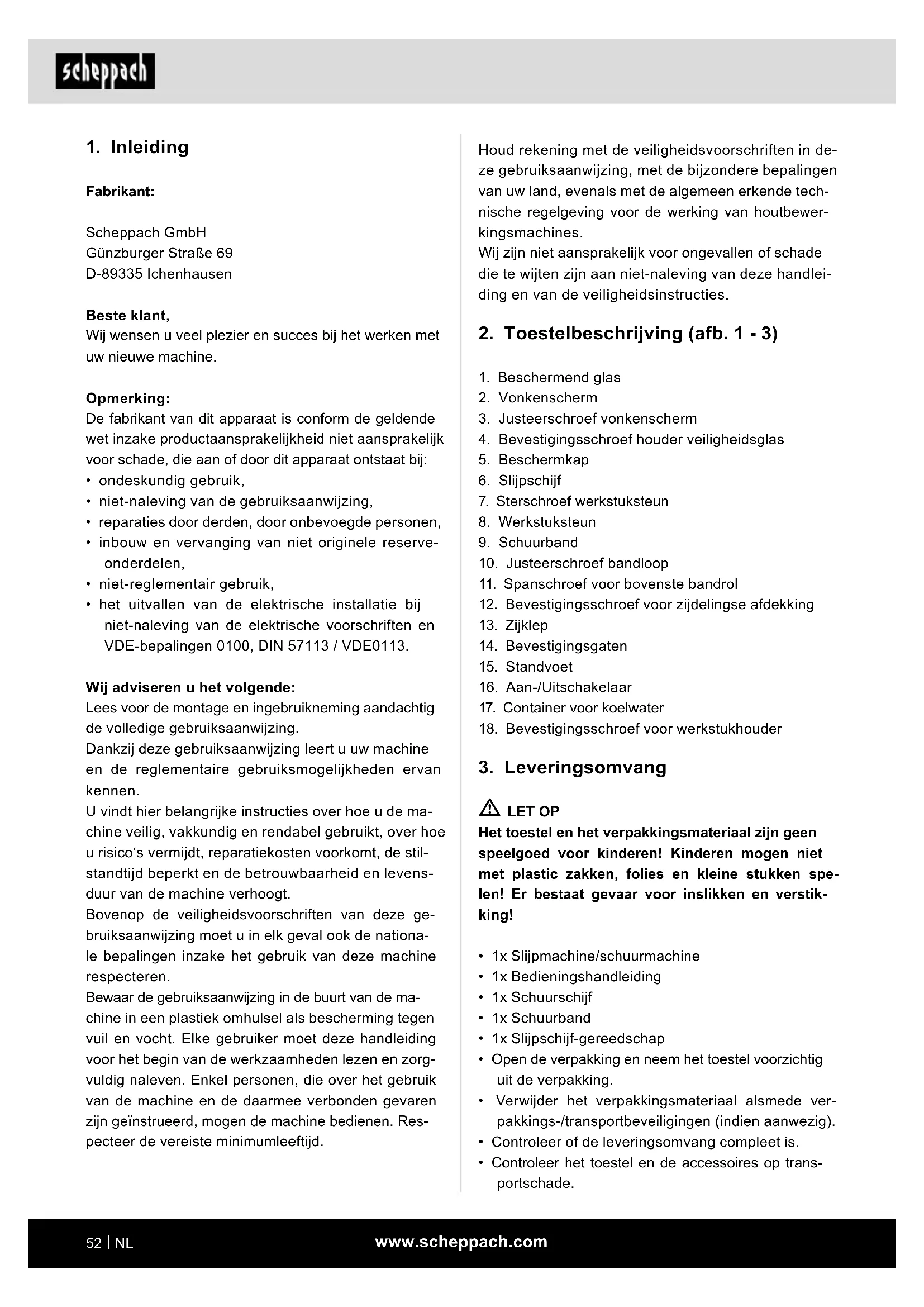 scheppach

1. Inleiding

Fabrikant:

Scheppach GmbH
Günzburger Straße 69
D-89335 Ichenhausen

Beste klant,
Wij wensen u veel plezier en succes bij het werken met uw nieuwe machine.

Opmerking:
De fabrikant van dit apparaat is conform de geldende wet inzake productaansprakelijkheid niet aansprakelijk voor schade, die aan of door dit apparaat ontstaat bij:
• ondeskundig gebruik,
• niet-naleving van de gebruiksaanwijzing,
• reparaties door derden, door onbevoegde personen,
• inbouw en vervanging van niet originele reserveonderdelen,
• niet-reglementair gebruik,
• het uitvallen van de elektrische installatie bij niet-naleving van de elektrische voorschriften en VDE-bepalingen 0100, DIN 57113 / VDE0113.

Wij adviseren u het volgende:
Lees voor de montage en ingebruikneming aandachtig de volledige gebruiksaanwijzing.
Dankzij deze gebruiksaanwijzing leert u uw machine en de reglementaire gebruiksmogelijkheden ervan kennen.
U vindt hier belangrijke instructies over hoe u de machine veilig, vakkundig en rendabel gebruikt, over hoe u risico's vermijdt, reparatiekosten voorkomt, de stilstandtijd beperkt en de betrouwbaarheid en levensduur van de machine verhoogt.
Bovenop de veiligheidsvoorschriften van deze gebruiksaanwijzing moet u in elk geval ook de nationale bepalingen inzake het gebruik van deze machine respecteren.
Bewaar de gebruiksaanwijzing in de buurt van de machine in een plastiek omhulsel als bescherming tegen vuil en vocht. Elke gebruiker moet deze handleiding voor het begin van de werkzaamheden lezen en zorgvuldig naleven. Enkel personen, die over het gebruik van de machine en de daarmee verbonden gevaren zijn geïnstrueerd, mogen de machine bedienen. Respecteer de vereiste minimumleeftijd.

Houd rekening met de veiligheidsvoorschriften in deze gebruiksaanwijzing, met de bijzondere bepalingen van uw land, evenals met de algemeen erkende technische regelgeving voor de werking van houtbewerkingsmachines.
Wij zijn niet aansprakelijk voor ongevallen of schade die te wijten zijn aan niet-naleving van deze handleiding en van de veiligheidsinstructies.

2. Toestelbeschrijving (afb. 1 - 3)

1. Beschermend glas
2. Vonkenscherm
3. Justeerschroef vonkenscherm
4. Bevestigingsschroef houder veiligheidsglas
5. Beschermkap
6. Slijpschijf
7. Sterschroef werkstuksteun
8. Werkstuksteun
9. Schuurband
10. Justeerschroef bandloop
11. Spanschroef voor bovenste bandrol
12. Bevestigingsschroef voor zijdelingse afdekking
13. Zijklep
14. Bevestigingsgaten
15. Standvoet
16. Aan-/Uitschakelaar
17. Container voor koelwater
18. Bevestigingsschroef voor werkstukhouder

3. Leveringsomvang

LET OP
Het toestel en het verpakkingsmateriaal zijn geen speelgoed voor kinderen! Kinderen mogen niet met plastic zakken, folies en kleine stukken spelen! Er bestaat gevaar voor inslikken en verstikking!

• 1x Slijpmachine/schuurmachine
• 1x Bedieningshandleiding
• 1x Schuurschijf
• 1x Schuurband
• 1x Slijpschijf-gereedschap
• Open de verpakking en neem het toestel voorzichtig uit de verpakking.
• Verwijder het verpakkingsmateriaal alsmede verpakkings-/transportbeveiligingen (indien aanwezig).
• Controleer of de leveringsomvang compleet is.
• Controleer het toestel en de accessoires op transportschade.

52 | NL
www.scheppach.com